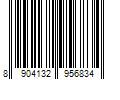 8 904132 956834